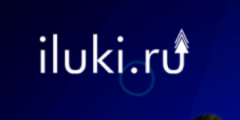 iluki.ru